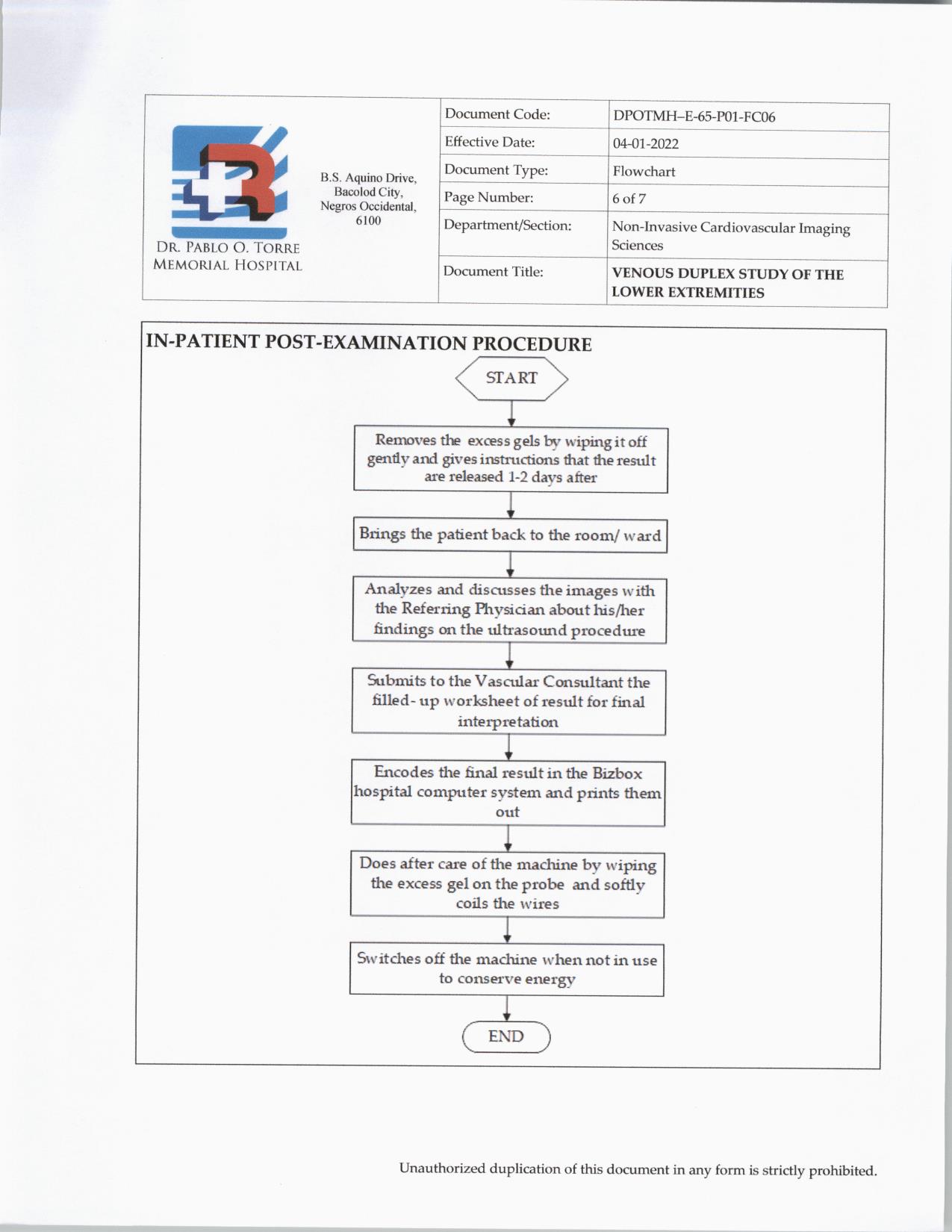 DR. PABLO O. TORRE MEMORIAL HOSPITAL

B.S. Aquino Drive, Bacolod City, Negros Occidental, 6100

| Document Code: | DPOTMH–E-65-P01-FC06 |
|---|---|
| Effective Date: | 04-01-2022 |
| Document Type: | Flowchart |
| Page Number: | 6 of 7 |
| Department/Section: | Non-Invasive Cardiovascular Imaging Sciences |
| Document Title: | VENOUS DUPLEX STUDY OF THE LOWER EXTREMITIES |

IN-PATIENT POST-EXAMINATION PROCEDURE

START

Removes the excess gels by wiping it off gently and gives instructions that the result are released 1-2 days after

Brings the patient back to the room/ ward

Analyzes and discusses the images with the Referring Physician about his/her findings on the ultrasound procedure

Submits to the Vascular Consultant the filled- up worksheet of result for final interpretation

Encodes the final result in the Bizbox hospital computer system and prints them out

Does after care of the machine by wiping the excess gel on the probe and softly coils the wires

Switches off the machine when not in use to conserve energy

END

Unauthorized duplication of this document in any form is strictly prohibited.